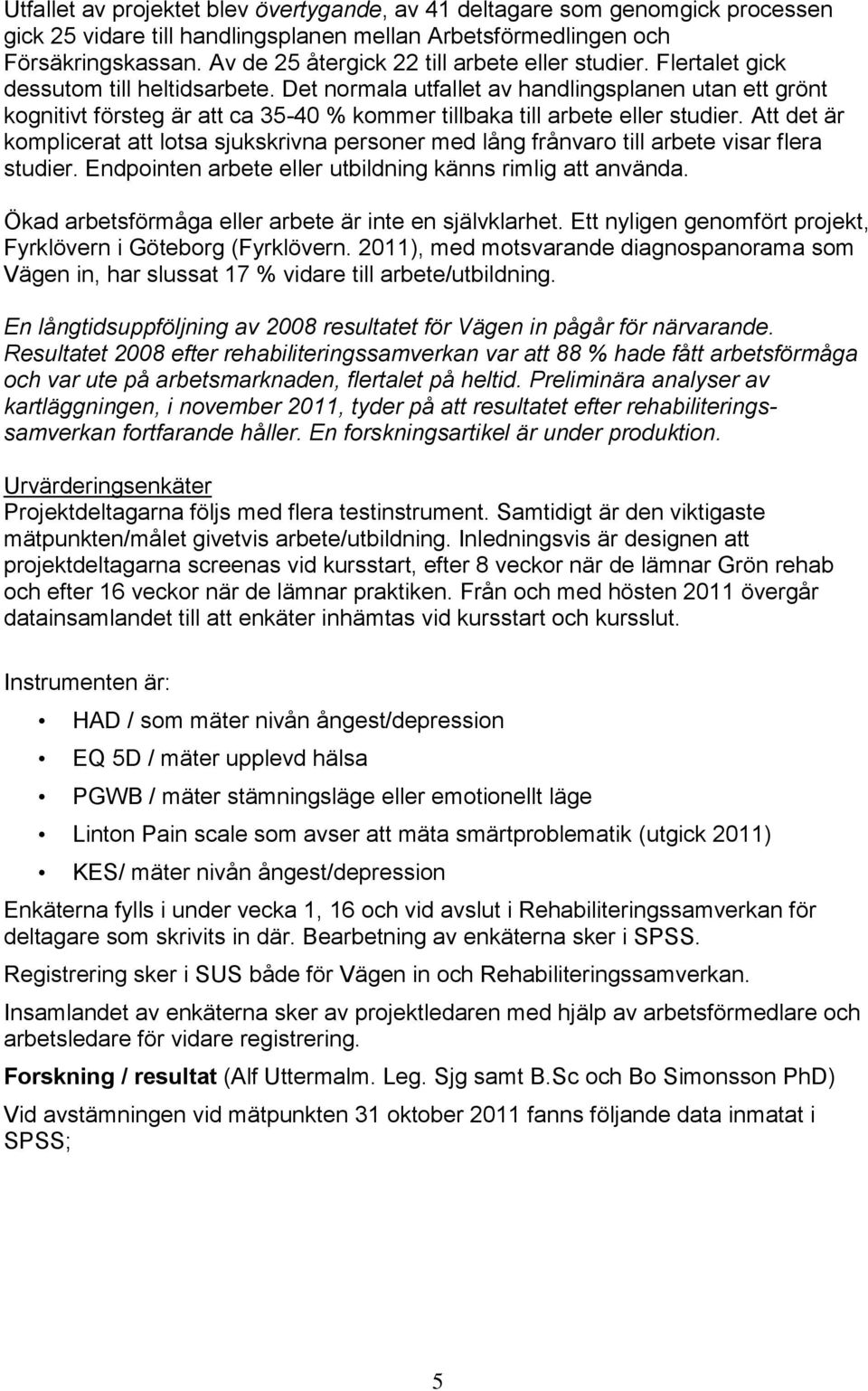 Utfallet av projektet blev övertygande, av 41 deltagare som genomgick processen gick 25 vidare till handlingsplanen mellan Arbetsförmedlingen och Försäkringskassan. Av de 25 återgick 22 till arbete eller studier. Flertalet gick dessutom till heltidsarbete. Det normala utfallet av handlingsplanen utan ett grönt kognitivt försteg är att ca 35-40 % kommer tillbaka till arbete eller studier. Att det är komplicerat att lotsa sjukskrivna personer med lång frånvaro till arbete visar flera studier. Endpointen arbete eller utbildning känns rimlig att använda.

Ökad arbetsförmåga eller arbete är inte en självklarhet. Ett nyligen genomfört projekt, Fyrklövern i Göteborg (Fyrklövern. 2011), med motsvarande diagnospanorama som Vägen in, har slussat 17 % vidare till arbete/utbildning.

En långtidsuppföljning av 2008 resultatet för Vägen in pågår för närvarande. Resultatet 2008 efter rehabiliteringssamverkan var att 88 % hade fått arbetsförmåga och var ute på arbetsmarknaden, flertalet på heltid. Preliminära analyser av kartläggningen, i november 2011, tyder på att resultatet efter rehabiliteringssamverkan fortfarande håller. En forskningsartikel är under produktion.

Urvärderingsenkäter
Projektdeltagarna följs med flera testinstrument. Samtidigt är den viktigaste mätpunkten/målet givetvis arbete/utbildning. Inledningsvis är designen att projektdeltagarna screenas vid kursstart, efter 8 veckor när de lämnar Grön rehab och efter 16 veckor när de lämnar praktiken. Från och med hösten 2011 övergår datainsamlandet till att enkäter inhämtas vid kursstart och kursslut.

Instrumenten är:

• HAD / som mäter nivån ångest/depression
• EQ 5D / mäter upplevd hälsa
• PGWB / mäter stämningsläge eller emotionellt läge
• Linton Pain scale som avser att mäta smärtproblematik (utgick 2011)
• KES/ mäter nivån ångest/depression

Enkäterna fylls i under vecka 1, 16 och vid avslut i Rehabiliteringssamverkan för deltagare som skrivits in där. Bearbetning av enkäterna sker i SPSS.

Registrering sker i SUS både för Vägen in och Rehabiliteringssamverkan.

Insamlandet av enkäterna sker av projektledaren med hjälp av arbetsförmedlare och arbetsledare för vidare registrering.

Forskning / resultat (Alf Uttermalm. Leg. Sjg samt B.Sc och Bo Simonsson PhD)

Vid avstämningen vid mätpunkten 31 oktober 2011 fanns följande data inmatat i SPSS;

5